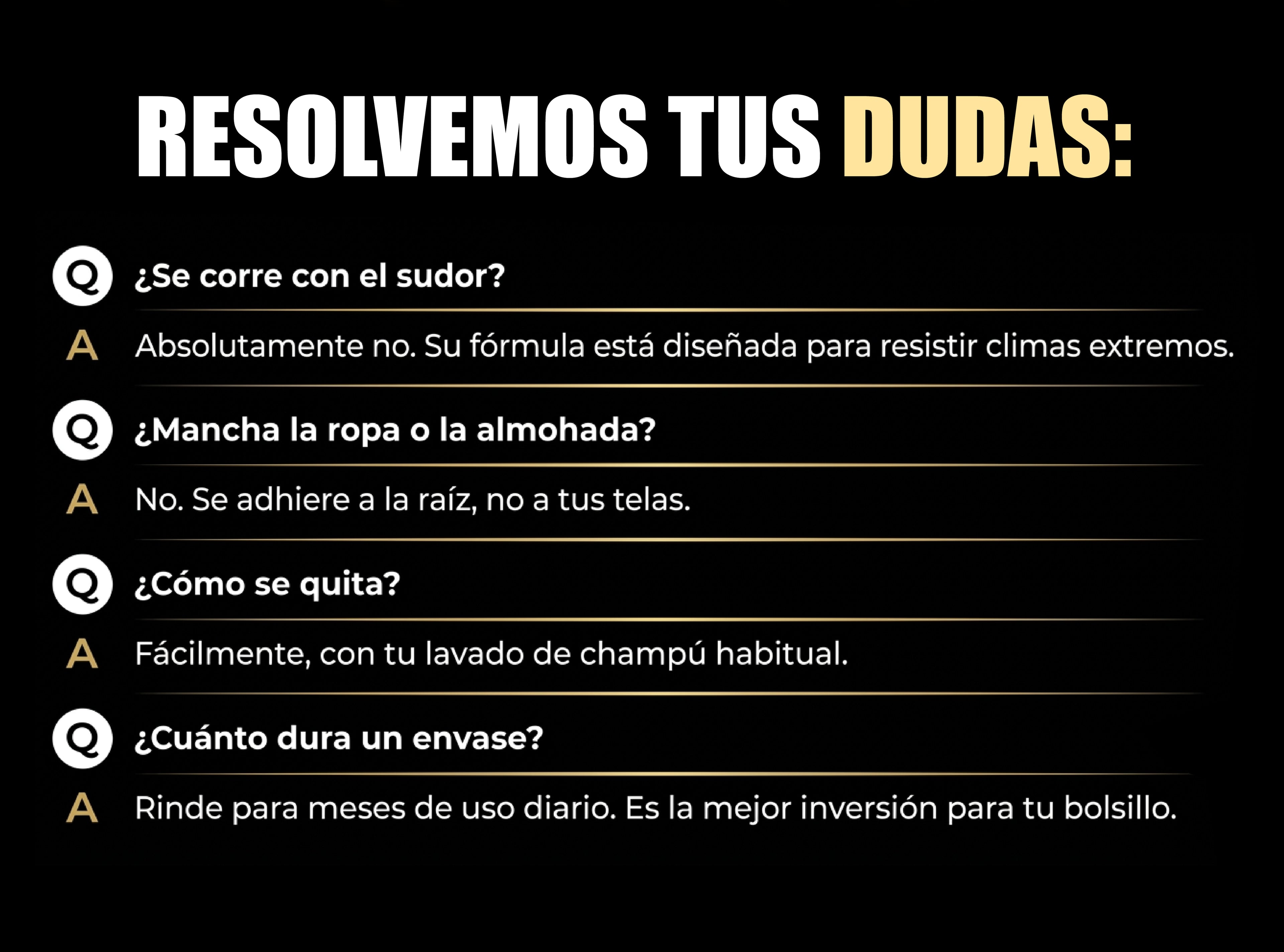 RESOLVEMOS TUS DUDAS:

Q ¿Se corre con el sudor?

A Absolutamente no. Su fórmula está diseñada para resistir climas extremos.

Q ¿Mancha la ropa o la almohada?

A No. Se adhiere a la raíz, no a tus telas.

Q ¿Cómo se quita?

A Fácilmente, con tu lavado de champú habitual.

Q ¿Cuánto dura un envase?

A Rinde para meses de uso diario. Es la mejor inversión para tu bolsillo.